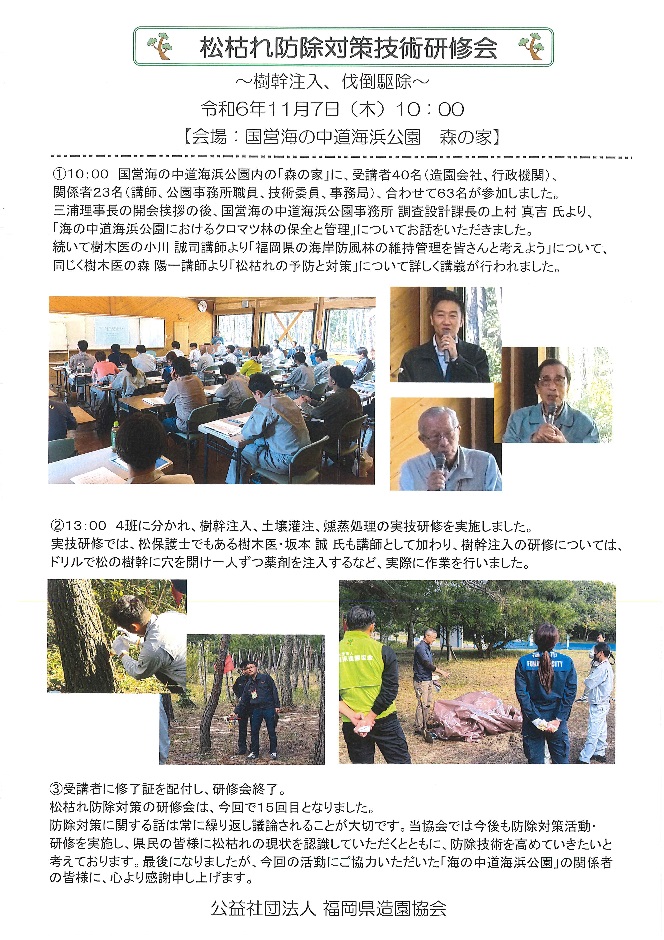 松枯れ防除対策技術研修会

～樹幹注入、伐倒駆除～

令和6年11月7日（木）10：00

【会場：国営海の中道海浜公園　森の家】

①10:00　国営海の中道海浜公園内の「森の家」に、受講者40名（造園会社、行政機関）、関係者23名（講師、公園事務所職員、技術委員、事務局）、合わせて63名が参加しました。
三浦理事長の開会挨拶の後、国営海の中道海浜公園事務所 調査設計課長の上村 真吉 氏より、「海の中道海浜公園におけるクロマツ林の保全と管理」についてお話をいただきました。
続いて樹木医の小川 誠司講師より「福岡県の海岸防風林の維持管理を皆さんと考えよう」について、同じく樹木医の森 陽一講師より「松枯れの予防と対策」について詳しく講義が行われました。

②13:00　4班に分かれ、樹幹注入、土壌灌注、燻蒸処理の実技研修を実施しました。
実技研修では、松保護士でもある樹木医・坂本 誠 氏も講師として加わり、樹幹注入の研修については、ドリルで松の樹幹に穴を開け一人ずつ薬剤を注入するなど、実際に作業を行いました。

③受講者に修了証を配付し、研修会終了。
松枯れ防除対策の研修会は、今回で15回目となりました。
防除対策に関する話は常に繰り返し議論されることが大切です。当協会では今後も防除対策活動・研修を実施し、県民の皆様に松枯れの現状を認識していただくとともに、防除技術を高めていきたいと考えております。最後になりましたが、今回の活動にご協力いただいた「海の中道海浜公園」の関係者の皆様に、心より感謝申し上げます。

公益社団法人 福岡県造園協会